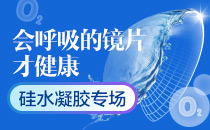 $O_2$

会呼吸的镜片
才健康

硅水凝胶专场

$O_2$